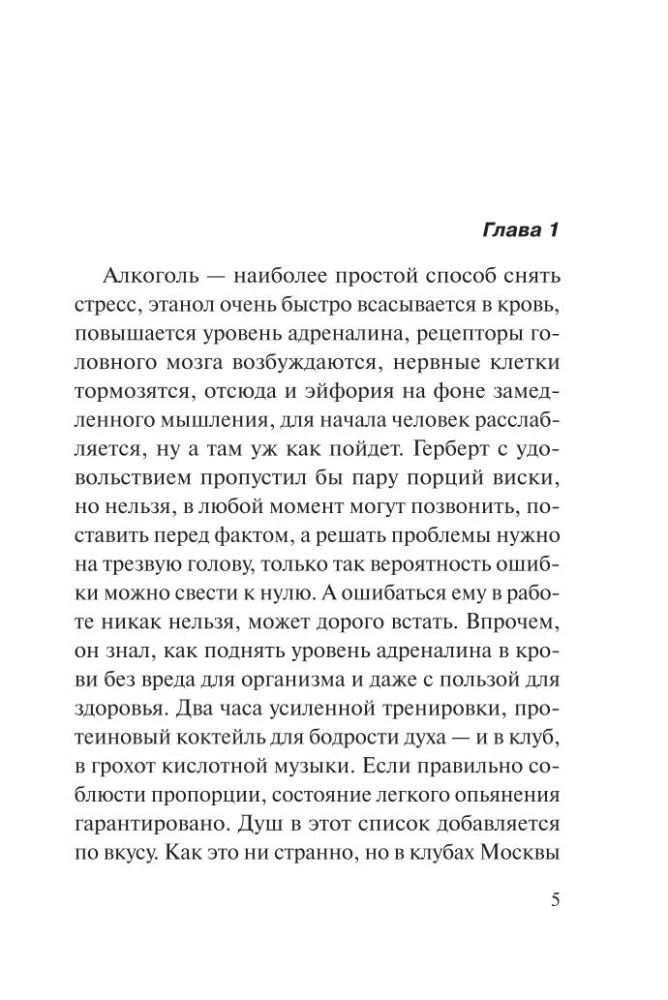 Глава 1

Алкоголь — наиболее простой способ снять стресс, этанол очень быстро всасывается в кровь, повышается уровень адреналина, рецепторы головного мозга возбуждаются, нервные клетки тормозятся, отсюда и эйфория на фоне замедленного мышления, для начала человек расслабляется, ну а там уж как пойдет. Герберт с удовольствием пропустил бы пару порций виски, но нельзя, в любой момент могут позвонить, поставить перед фактом, а решать проблемы нужно на трезвую голову, только так вероятность ошибки можно свести к нулю. А ошибаться ему в работе никак нельзя, может дорого встать. Впрочем, он знал, как поднять уровень адреналина в крови без вреда для организма и даже с пользой для здоровья. Два часа усиленной тренировки, протеиновый коктейль для бодрости духа — и в клуб, в грохот кислотной музыки. Если правильно соблюсти пропорции, состояние легкого опьянения гарантировано. Душ в этот список добавляется по вкусу. Как это ни странно, но в клубах Москвы

5